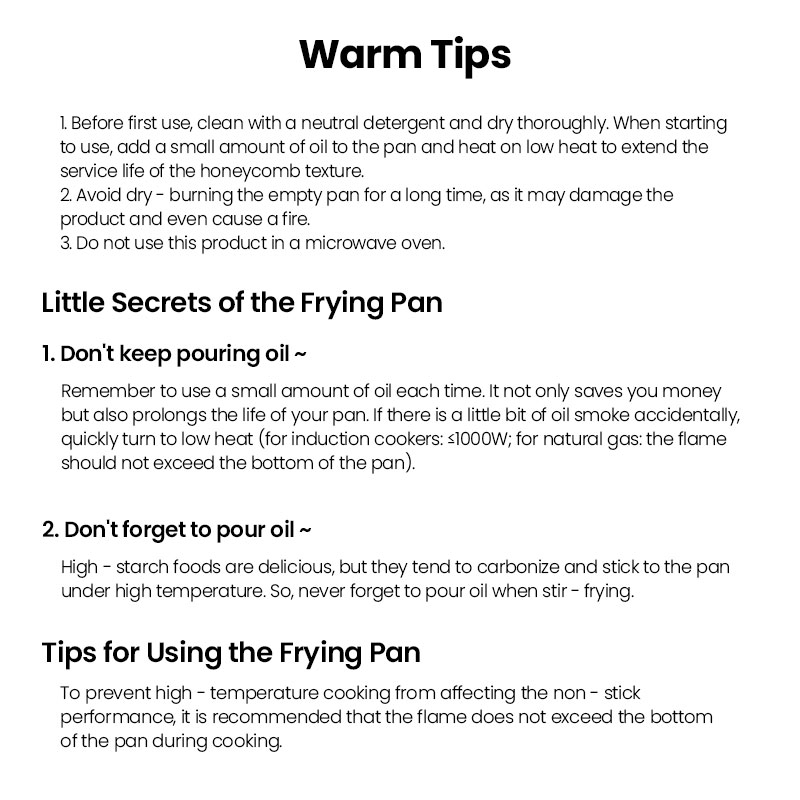 Warm Tips

1. Before first use, clean with a neutral detergent and dry thoroughly. When starting to use, add a small amount of oil to the pan and heat on low heat to extend the service life of the honeycomb texture.
2. Avoid dry - burning the empty pan for a long time, as it may damage the product and even cause a fire.
3. Do not use this product in a microwave oven.

Little Secrets of the Frying Pan

1. Don't keep pouring oil ~

Remember to use a small amount of oil each time. It not only saves you money but also prolongs the life of your pan. If there is a little bit of oil smoke accidentally, quickly turn to low heat (for induction cookers: ≤1000W; for natural gas: the flame should not exceed the bottom of the pan).

2. Don't forget to pour oil ~

High - starch foods are delicious, but they tend to carbonize and stick to the pan under high temperature. So, never forget to pour oil when stir - frying.

Tips for Using the Frying Pan

To prevent high - temperature cooking from affecting the non - stick performance, it is recommended that the flame does not exceed the bottom of the pan during cooking.